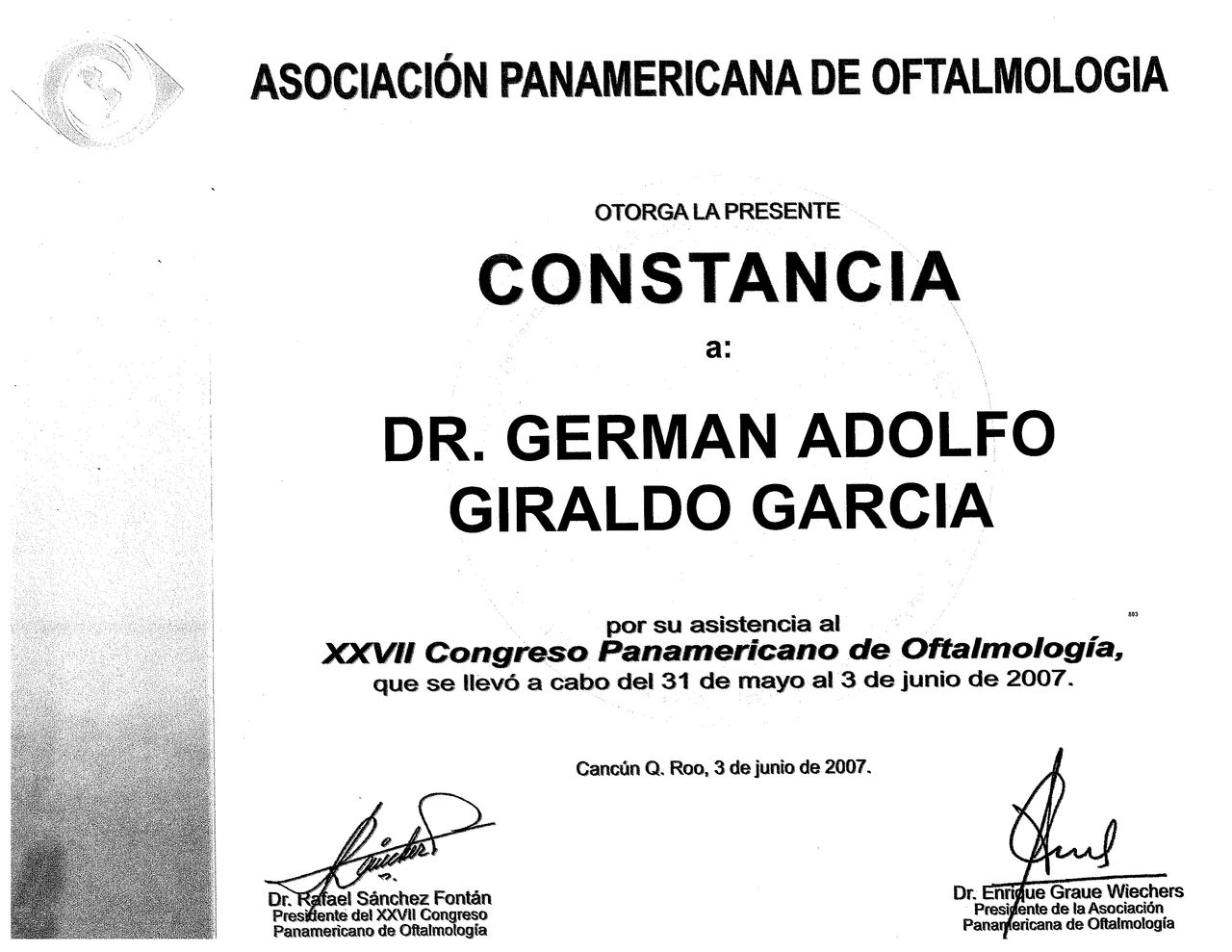 ASOCIACIÓN PANAMERICANA DE OFTALMOLOGIA

OTORGA LA PRESENTE

CONSTANCIA

a:

DR. GERMAN ADOLFO GIRALDO GARCIA

por su asistencia al
XXVII Congreso Panamericano de Oftalmología,
que se llevó a cabo del 31 de mayo al 3 de junio de 2007.

803

Cancún Q. Roo, 3 de junio de 2007.

Dr. Rafael Sánchez Fontán
Presidente del XXVII Congreso Panamericano de Oftalmología

Dr. Enrique Graue Wiechers
Presidente de la Asociación Panamericana de Oftalmología